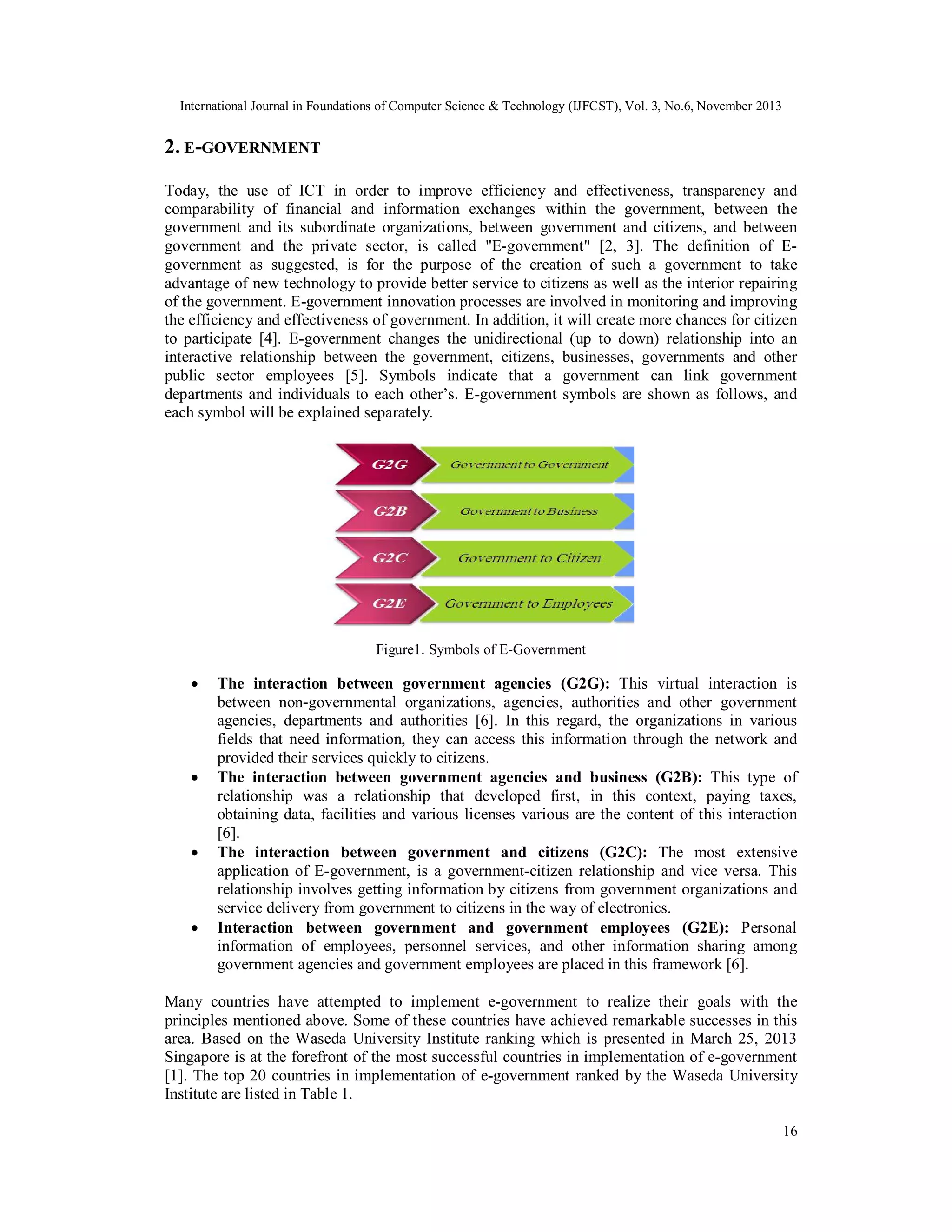 International Journal in Foundations of Computer Science & Technology (IJFCST), Vol. 3, No.6, November 2013

2. E-GOVERNMENT

Today, the use of ICT in order to improve efficiency and effectiveness, transparency and comparability of financial and information exchanges within the government, between the government and its subordinate organizations, between government and citizens, and between government and the private sector, is called "E-government" [2, 3]. The definition of E-government as suggested, is for the purpose of the creation of such a government to take advantage of new technology to provide better service to citizens as well as the interior repairing of the government. E-government innovation processes are involved in monitoring and improving the efficiency and effectiveness of government. In addition, it will create more chances for citizen to participate [4]. E-government changes the unidirectional (up to down) relationship into an interactive relationship between the government, citizens, businesses, governments and other public sector employees [5]. Symbols indicate that a government can link government departments and individuals to each other's. E-government symbols are shown as follows, and each symbol will be explained separately.

G2G Government to Government
G2B Government to Business
G2C Government to Citizen
G2E Government to Employees

Figure1. Symbols of E-Government

• The interaction between government agencies (G2G): This virtual interaction is between non-governmental organizations, agencies, authorities and other government agencies, departments and authorities [6]. In this regard, the organizations in various fields that need information, they can access this information through the network and provided their services quickly to citizens.
• The interaction between government agencies and business (G2B): This type of relationship was a relationship that developed first, in this context, paying taxes, obtaining data, facilities and various licenses various are the content of this interaction [6].
• The interaction between government and citizens (G2C): The most extensive application of E-government, is a government-citizen relationship and vice versa. This relationship involves getting information by citizens from government organizations and service delivery from government to citizens in the way of electronics.
• Interaction between government and government employees (G2E): Personal information of employees, personnel services, and other information sharing among government agencies and government employees are placed in this framework [6].

Many countries have attempted to implement e-government to realize their goals with the principles mentioned above. Some of these countries have achieved remarkable successes in this area. Based on the Waseda University Institute ranking which is presented in March 25, 2013 Singapore is at the forefront of the most successful countries in implementation of e-government [1]. The top 20 countries in implementation of e-government ranked by the Waseda University Institute are listed in Table 1.

16